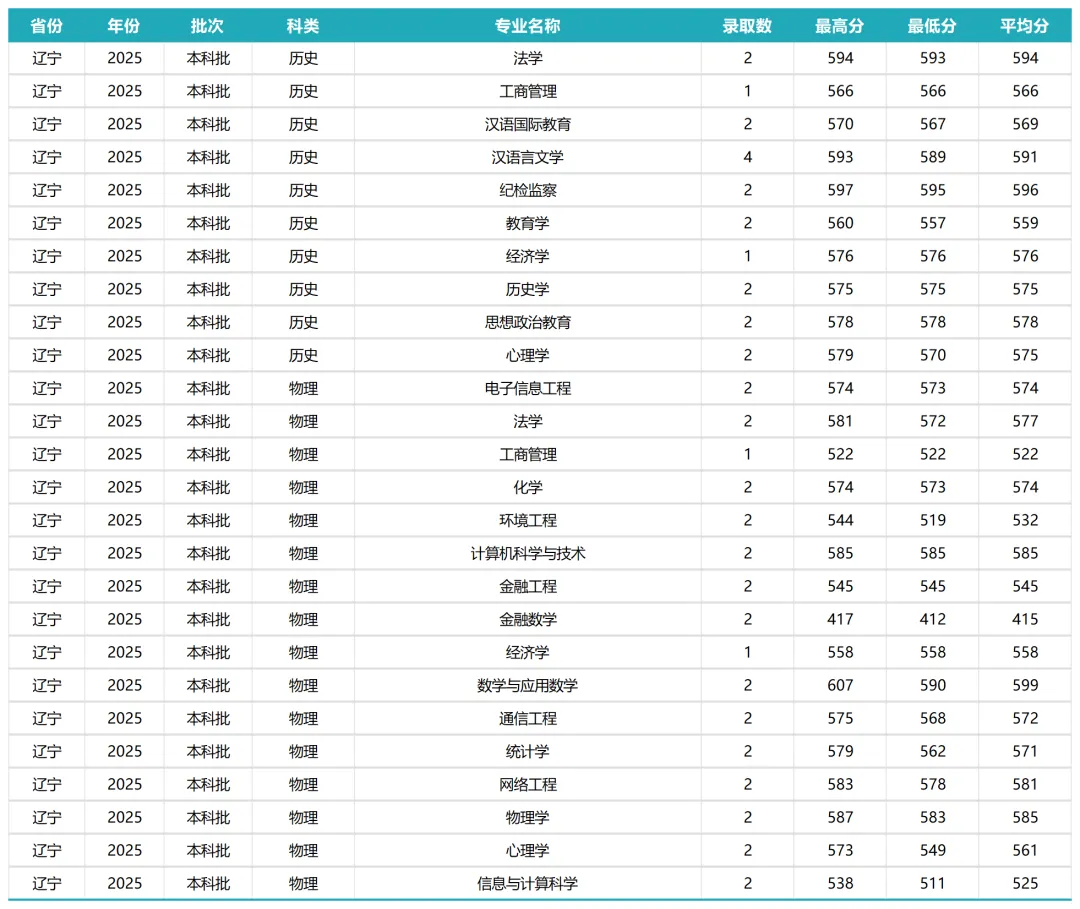 | 省份 | 年份 | 批次 | 科类 | 专业名称 | 录取数 | 最高分 | 最低分 | 平均分 |
|---|---|---|---|---|---|---|---|---|
| 辽宁 | 2025 | 本科批 | 历史 | 法学 | 2 | 594 | 593 | 594 |
| 辽宁 | 2025 | 本科批 | 历史 | 工商管理 | 1 | 566 | 566 | 566 |
| 辽宁 | 2025 | 本科批 | 历史 | 汉语国际教育 | 2 | 570 | 567 | 569 |
| 辽宁 | 2025 | 本科批 | 历史 | 汉语言文学 | 4 | 593 | 589 | 591 |
| 辽宁 | 2025 | 本科批 | 历史 | 纪检监察 | 2 | 597 | 595 | 596 |
| 辽宁 | 2025 | 本科批 | 历史 | 教育学 | 2 | 560 | 557 | 559 |
| 辽宁 | 2025 | 本科批 | 历史 | 经济学 | 1 | 576 | 576 | 576 |
| 辽宁 | 2025 | 本科批 | 历史 | 历史学 | 2 | 575 | 575 | 575 |
| 辽宁 | 2025 | 本科批 | 历史 | 思想政治教育 | 2 | 578 | 578 | 578 |
| 辽宁 | 2025 | 本科批 | 历史 | 心理学 | 2 | 579 | 570 | 575 |
| 辽宁 | 2025 | 本科批 | 物理 | 电子信息工程 | 2 | 574 | 573 | 574 |
| 辽宁 | 2025 | 本科批 | 物理 | 法学 | 2 | 581 | 572 | 577 |
| 辽宁 | 2025 | 本科批 | 物理 | 工商管理 | 1 | 522 | 522 | 522 |
| 辽宁 | 2025 | 本科批 | 物理 | 化学 | 2 | 574 | 573 | 574 |
| 辽宁 | 2025 | 本科批 | 物理 | 环境工程 | 2 | 544 | 519 | 532 |
| 辽宁 | 2025 | 本科批 | 物理 | 计算机科学与技术 | 2 | 585 | 585 | 585 |
| 辽宁 | 2025 | 本科批 | 物理 | 金融工程 | 2 | 545 | 545 | 545 |
| 辽宁 | 2025 | 本科批 | 物理 | 金融数学 | 2 | 417 | 412 | 415 |
| 辽宁 | 2025 | 本科批 | 物理 | 经济学 | 1 | 558 | 558 | 558 |
| 辽宁 | 2025 | 本科批 | 物理 | 数学与应用数学 | 2 | 607 | 590 | 599 |
| 辽宁 | 2025 | 本科批 | 物理 | 通信工程 | 2 | 575 | 568 | 572 |
| 辽宁 | 2025 | 本科批 | 物理 | 统计学 | 2 | 579 | 562 | 571 |
| 辽宁 | 2025 | 本科批 | 物理 | 网络工程 | 2 | 583 | 578 | 581 |
| 辽宁 | 2025 | 本科批 | 物理 | 物理学 | 2 | 587 | 583 | 585 |
| 辽宁 | 2025 | 本科批 | 物理 | 心理学 | 2 | 573 | 549 | 561 |
| 辽宁 | 2025 | 本科批 | 物理 | 信息与计算科学 | 2 | 538 | 511 | 525 |